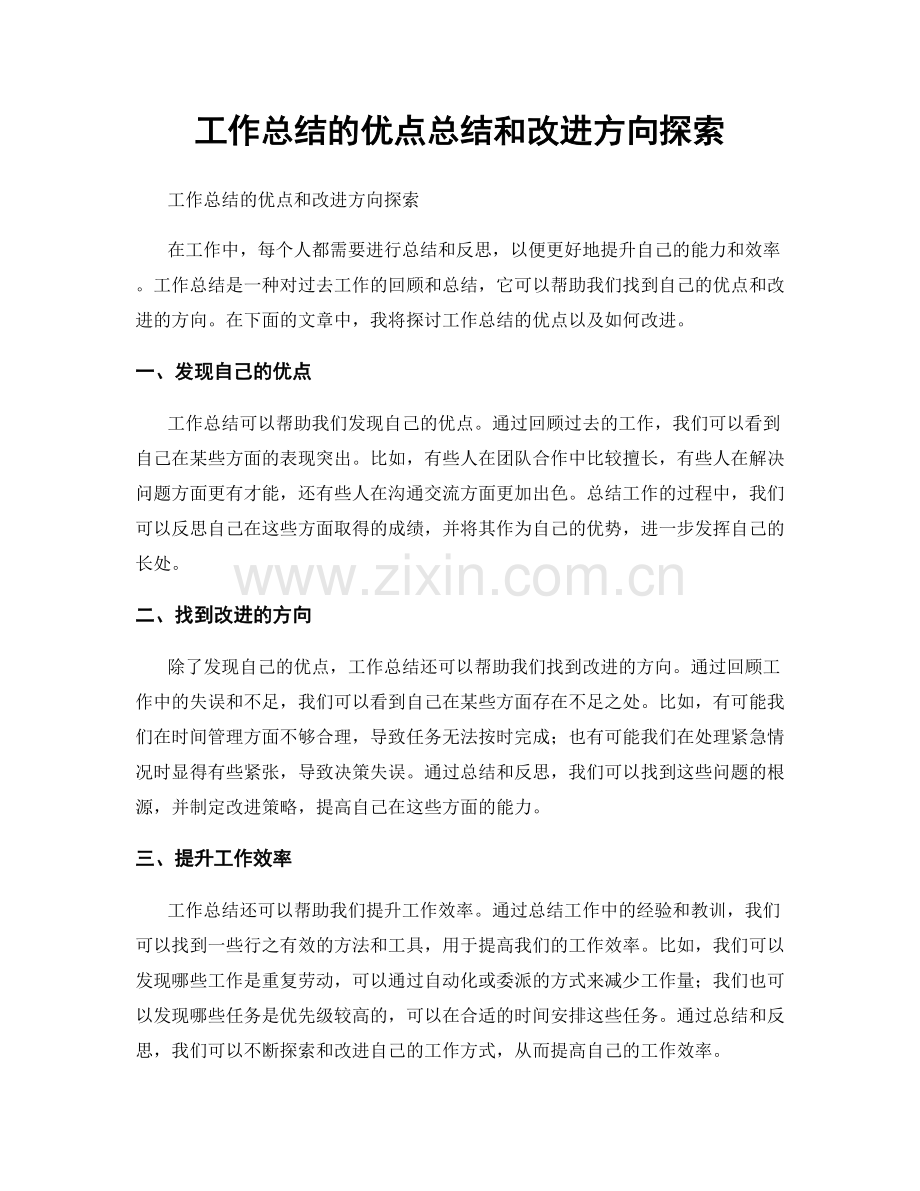 工作总结的优点总结和改进方向探索

工作总结的优点和改进方向探索

在工作中，每个人都需要进行总结和反思，以便更好地提升自己的能力和效率。工作总结是一种对过去工作的回顾和总结，它可以帮助我们找到自己的优点和改进的方向。在下面的文章中，我将探讨工作总结的优点以及如何改进。

一、发现自己的优点

工作总结可以帮助我们发现自己的优点。通过回顾过去的工作，我们可以看到自己在某些方面的表现突出。比如，有些人在团队合作中比较擅长，有些人在解决问题方面更有才能，还有些人在沟通交流方面更加出色。总结工作的过程中，我们可以反思自己在这些方面取得的成绩，并将其作为自己的优势，进一步发挥自己的长处。

二、找到改进的方向

除了发现自己的优点，工作总结还可以帮助我们找到改进的方向。通过回顾工作中的失误和不足，我们可以看到自己在某些方面存在不足之处。比如，有可能我们在时间管理方面不够合理，导致任务无法按时完成；也有可能我们在处理紧急情况时显得有些紧张，导致决策失误。通过总结和反思，我们可以找到这些问题的根源，并制定改进策略，提高自己在这些方面的能力。

三、提升工作效率

工作总结还可以帮助我们提升工作效率。通过总结工作中的经验和教训，我们可以找到一些行之有效的方法和工具，用于提高我们的工作效率。比如，我们可以发现哪些工作是重复劳动，可以通过自动化或委派的方式来减少工作量；我们也可以发现哪些任务是优先级较高的，可以在合适的时间安排这些任务。通过总结和反思，我们可以不断探索和改进自己的工作方式，从而提高自己的工作效率。

www.zixin.com.cn